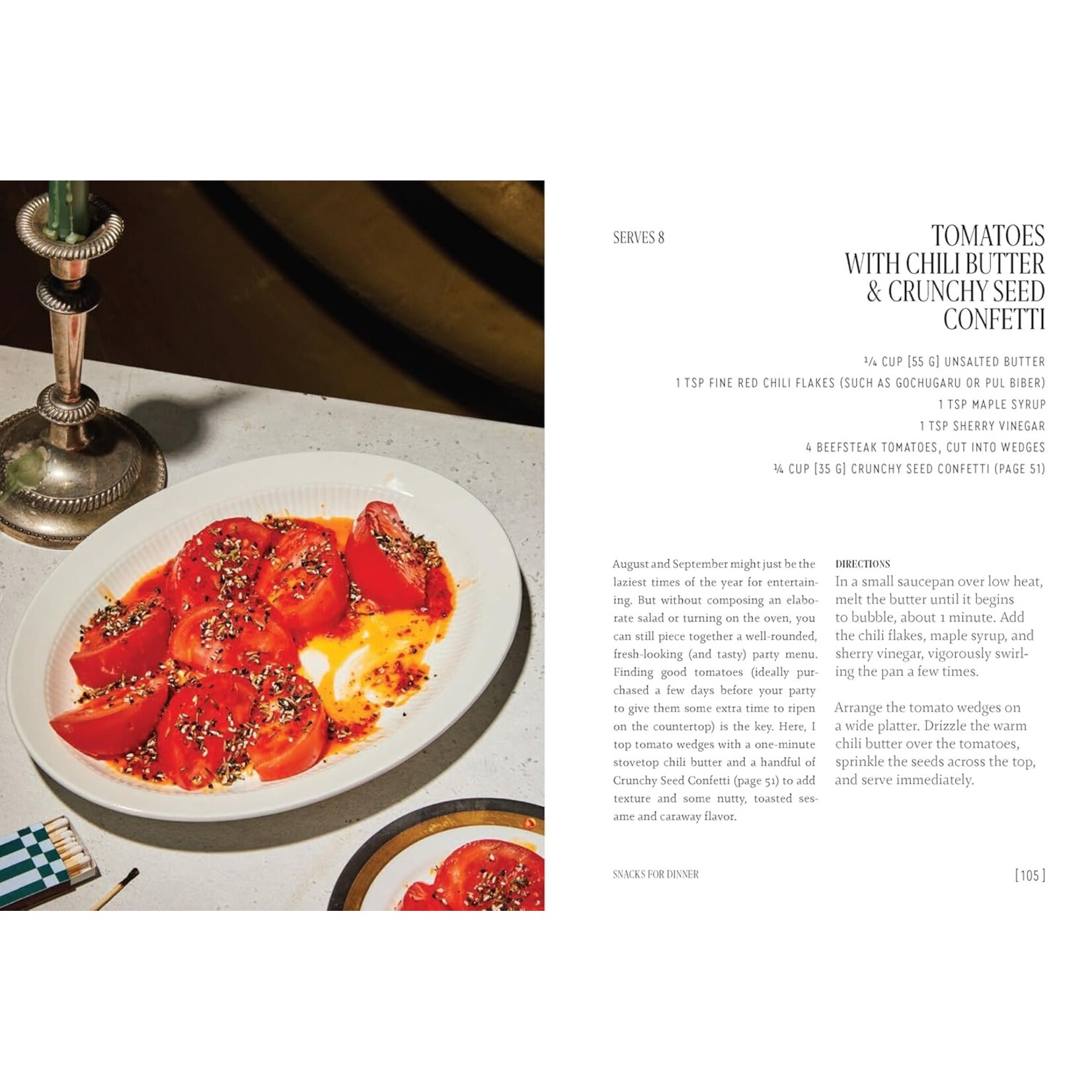 SERVES 8

TOMATOES WITH CHILI BUTTER & CRUNCHY SEED CONFETTI

¼ CUP [55 G] UNSALTED BUTTER
1 TSP FINE RED CHILI FLAKES (SUCH AS GOCHUGARU OR PUL BIBER)
1 TSP MAPLE SYRUP
1 TSP SHERRY VINEGAR
4 BEEFSTEAK TOMATOES, CUT INTO WEDGES
¼ CUP [35 G] CRUNCHY SEED CONFETTI (PAGE 51)

August and September might just be the laziest times of the year for entertaining. But without composing an elaborate salad or turning on the oven, you can still piece together a well-rounded, fresh-looking (and tasty) party menu. Finding good tomatoes (ideally purchased a few days before your party to give them some extra time to ripen on the countertop) is the key. Here, I top tomato wedges with a one-minute stovetop chili butter and a handful of Crunchy Seed Confetti (page 51) to add texture and some nutty, toasted sesame and caraway flavor.

DIRECTIONS
In a small saucepan over low heat, melt the butter until it begins to bubble, about 1 minute. Add the chili flakes, maple syrup, and sherry vinegar, vigorously swirling the pan a few times.

Arrange the tomato wedges on a wide platter. Drizzle the warm chili butter over the tomatoes, sprinkle the seeds across the top, and serve immediately.

SNACKS FOR DINNER

[105]